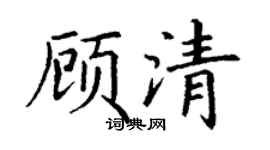 顾清
词典网